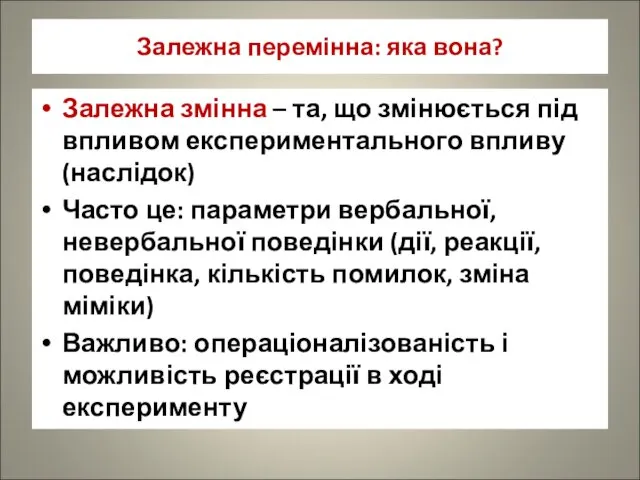 Залежна перемінна: яка вона?

• Залежна змінна – та, що змінюється під впливом експериментального впливу (наслідок)
• Часто це: параметри вербальної, невербальної поведінки (дії, реакції, поведінка, кількість помилок, зміна міміки)
• Важливо: операціоналізованість і можливість реєстрації в ході експерименту